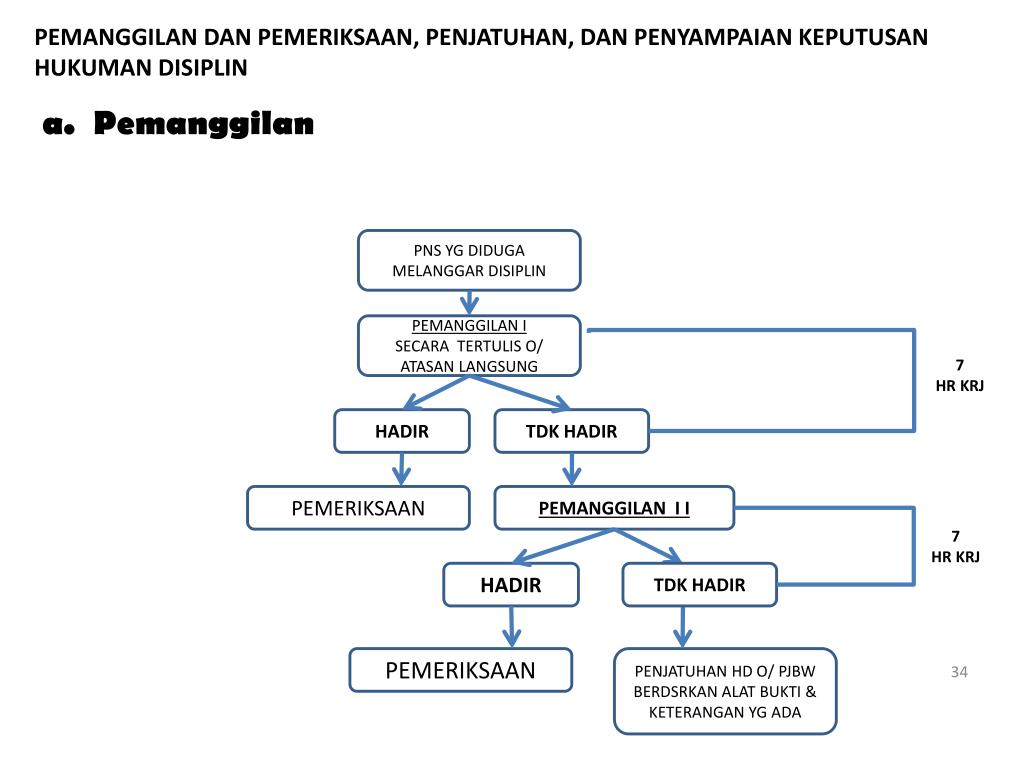 PEMANGGILAN DAN PEMERIKSAAN, PENJATUHAN, DAN PENYAMPAIAN KEPUTUSAN HUKUMAN DISIPLIN

a. Pemanggilan

PNS YG DIDUGA MELANGGAR DISIPLIN

PEMANGGILAN I SECARA TERTULIS O/ ATASAN LANGSUNG

7 HR KRJ

HADIR

TDK HADIR

PEMERIKSAAN

PEMANGGILAN I I

7 HR KRJ

HADIR

TDK HADIR

PEMERIKSAAN

PENJATUHAN HD O/ PJBW BERDSRKAN ALAT BUKTI & KETERANGAN YG ADA

34